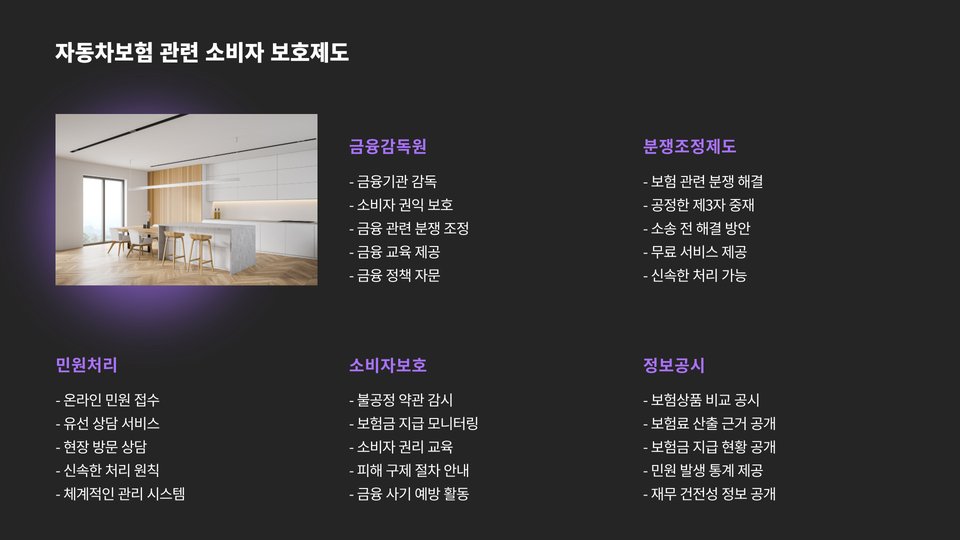 자동차보험 관련 소비자 보호제도

금융감독원

- 금융기관 감독
- 소비자 권익 보호
- 금융 관련 분쟁 조정
- 금융 교육 제공
- 금융 정책 자문

분쟁조정제도

- 보험 관련 분쟁 해결
- 공정한 제3자 중재
- 소송 전 해결 방안
- 무료 서비스 제공
- 신속한 처리 가능

민원처리

- 온라인 민원 접수
- 유선 상담 서비스
- 현장 방문 상담
- 신속한 처리 원칙
- 체계적인 관리 시스템

소비자보호

- 불공정 약관 감시
- 보험금 지급 모니터링
- 소비자 권리 교육
- 피해 구제 절차 안내
- 금융 사기 예방 활동

정보공시

- 보험상품 비교 공시
- 보험료 산출 근거 공개
- 보험금 지급 현황 공개
- 민원 발생 통계 제공
- 재무 건전성 정보 공개